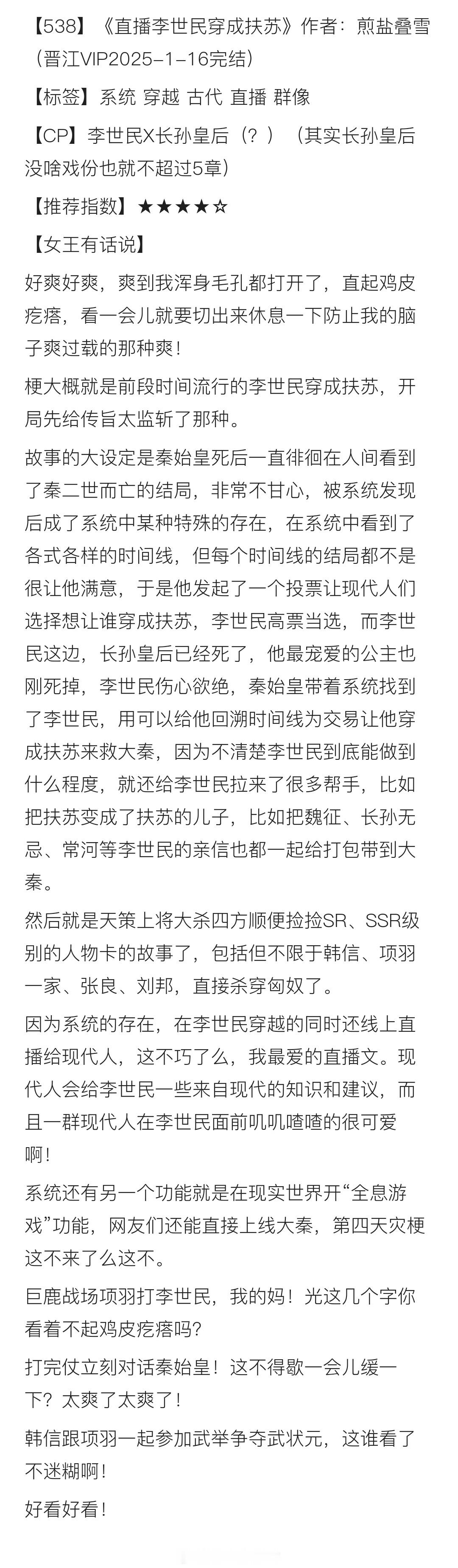 【538】《直播李世民穿成扶苏》作者：煎盐叠雪（晋江VIP2025-1-16完结）

【标签】系统 穿越 古代 直播 群像

【CP】李世民X长孙皇后（？）（其实长孙皇后没啥戏份也就不超过5章）

【推荐指数】★★★★☆

【女王有话说】

好爽好爽，爽到我浑身毛孔都打开了，直起鸡皮疙瘩，看一会儿就要切出来休息一下防止我的脑子爽过载的那种爽！

梗大概就是前段时间流行的李世民穿成扶苏，开局先给传旨太监斩了那种。

故事的大设定是秦始皇死后一直徘徊在人间看到了秦二世而亡的结局，非常不甘心，被系统发现后成了系统中某种特殊的存在，在系统中看到了各式各样的时间线，但每个时间线的结局都不是很让他满意，于是他发起了一个投票让现代人们选择想让谁穿成扶苏，李世民高票当选，而李世民这边，长孙皇后已经死了，他最宠爱的公主也刚死掉，李世民伤心欲绝，秦始皇带着系统找到了李世民，用可以给他回溯时间线为交易让他穿成扶苏来救大秦，因为不清楚李世民到底能做到什么程度，就还给李世民拉来了很多帮手，比如把扶苏变成了扶苏的儿子，比如把魏征、长孙无忌、常河等李世民的亲信也都一起给打包带到大秦。

然后就是天策上将大杀四方顺便捡捡SR、SSR级别的人物卡的故事了，包括但不限于韩信、项羽一家、张良、刘邦，直接杀穿匈奴了。

因为系统的存在，在李世民穿越的同时还线上直播给现代人，这不巧了么，我最爱的直播文。现代人会给李世民一些来自现代的知识和建议，而且一群现代人在李世民面前叽叽喳喳的很可爱啊！

系统还有另一个功能就是在现实世界开“全息游戏”功能，网友们还能直接上线大秦，第四天灾梗这不来了么这不。

巨鹿战场项羽打李世民，我的妈！光这几个字你看着不起鸡皮疙瘩吗？

打完仗立刻对话秦始皇！这不得歇一会儿缓一下？太爽了太爽了！

韩信跟项羽一起参加武举争夺武状元，这谁看了不迷糊啊！

好看好看！